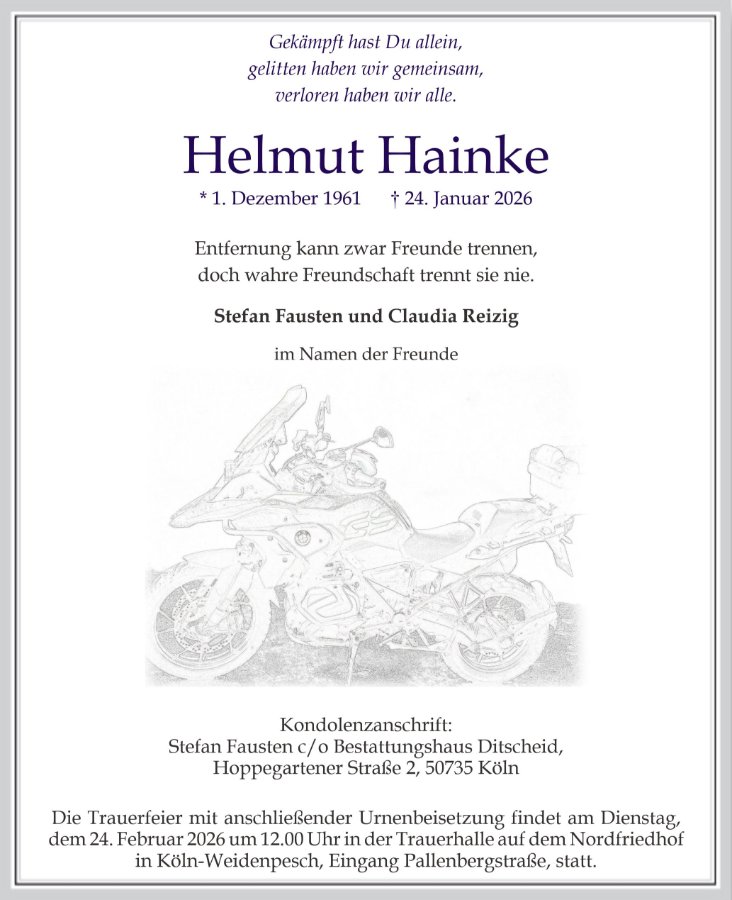 Gekämpft hast Du allein,
gelitten haben wir gemeinsam,
verloren haben wir alle.

Helmut Hainke

* 1. Dezember 1961 † 24. Januar 2026

Entfernung kann zwar Freunde trennen,
doch wahre Freundschaft trennt sie nie.

Stefan Fausten und Claudia Reizig

im Namen der Freunde

Kondolenzanschrift:
Stefan Fausten c/o Bestattungshaus Ditscheid,
Hoppegartener Straße 2, 50735 Köln

Die Trauerfeier mit anschließender Urnenbeisetzung findet am Dienstag, dem 24. Februar 2026 um 12.00 Uhr in der Trauerhalle auf dem Nordfriedhof in Köln-Weidenpesch, Eingang Pallenbergstraße, statt.